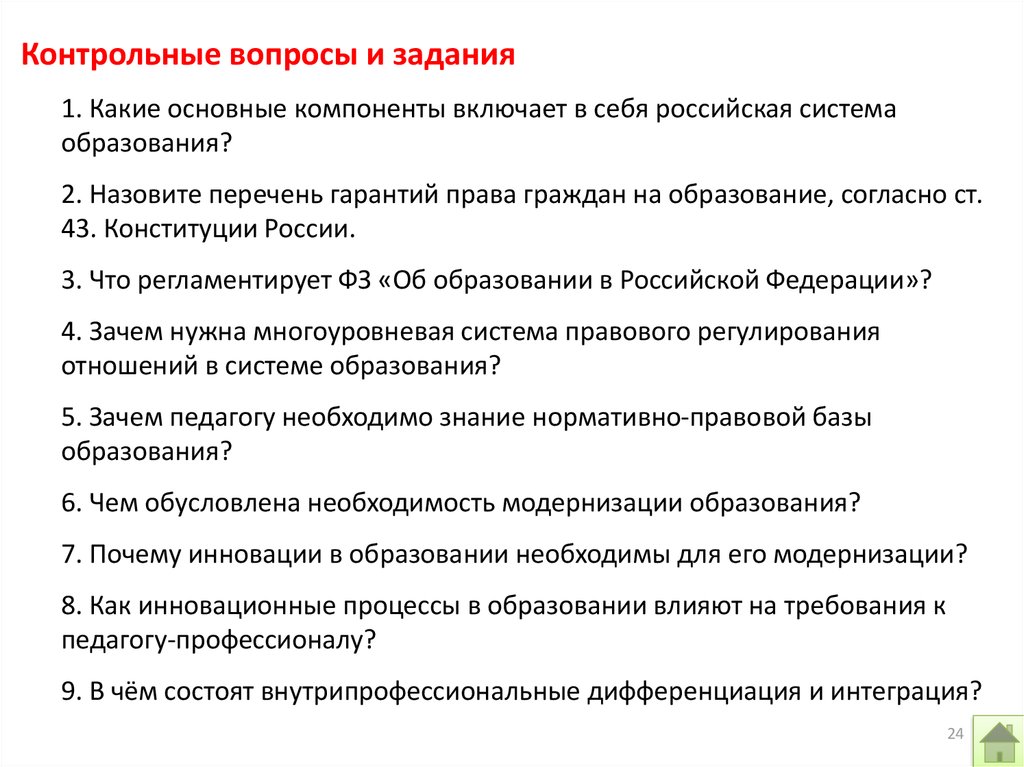 Контрольные вопросы и задания

1. Какие основные компоненты включает в себя российская система образования?

2. Назовите перечень гарантий права граждан на образование, согласно ст. 43. Конституции России.

3. Что регламентирует ФЗ «Об образовании в Российской Федерации»?

4. Зачем нужна многоуровневая система правового регулирования отношений в системе образования?

5. Зачем педагогу необходимо знание нормативно-правовой базы образования?

6. Чем обусловлена необходимость модернизации образования?

7. Почему инновации в образовании необходимы для его модернизации?

8. Как инновационные процессы в образовании влияют на требования к педагогу-профессионалу?

9. В чём состоят внутрипрофессиональные дифференциация и интеграция?

24